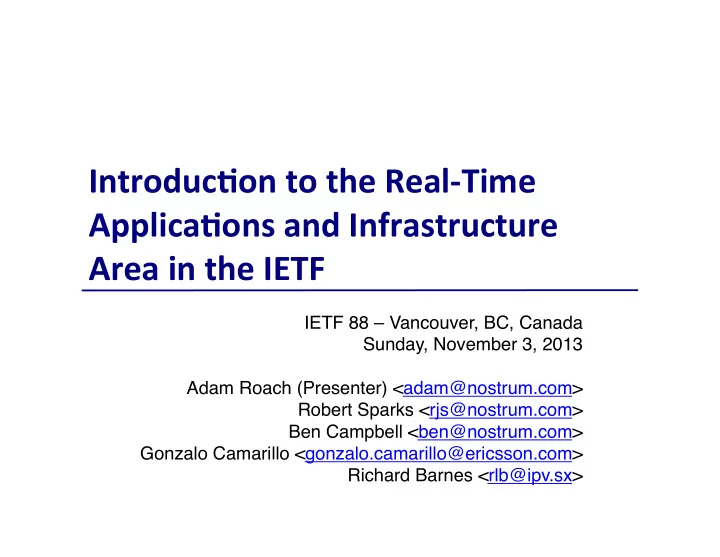 Introduction to the Real-Time Applications and Infrastructure Area in the IETF

IETF 88 – Vancouver, BC, Canada
Sunday, November 3, 2013

Adam Roach (Presenter) <adam@nostrum.com>
Robert Sparks <rjs@nostrum.com>
Ben Campbell <ben@nostrum.com>
Gonzalo Camarillo <gonzalo.camarillo@ericsson.com>
Richard Barnes <rlb@ipv.sx>